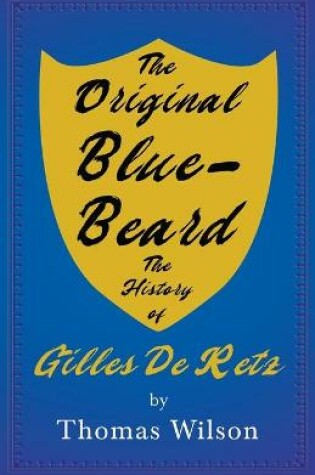 The Original Blue-Beard

The History of

Gilles De Retz

by

Thomas Wilson